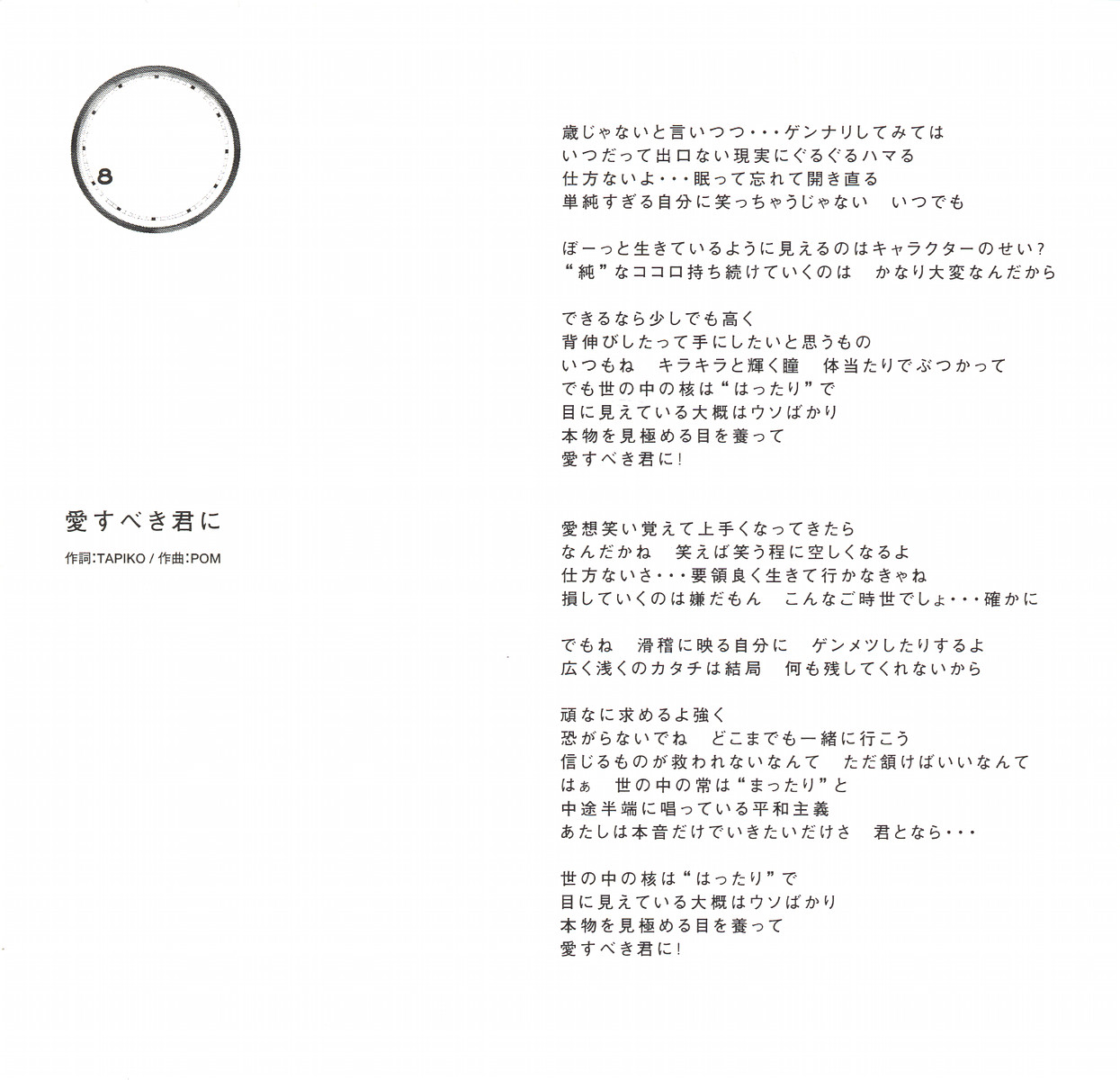 8

愛すべき君に
作詞:TAPIKO / 作曲:POM

歳じゃないと言いつつ・・・ゲンナリしてみては
いつだって出口ない現実にぐるぐるハマる
仕方ないよ・・・眠って忘れて開き直る
単純すぎる自分に笑っちゃうじゃない　いつでも

ぼーっと生きているように見えるのはキャラクターのせい?
“純”なココロ持ち続けていくのは　かなり大変なんだから

できるなら少しでも高く
背伸びしたって手にしたいと思うもの
いつもね　キラキラと輝く瞳　体当たりでぶつかって
でも世の中の核は“はったり”で
目に見えている大概はウソばかり
本物を見極める目を養って
愛すべき君に!

愛想笑い覚えて上手くなってきたら
なんだかね　笑えば笑う程に空しくなるよ
仕方ないさ・・・要領良く生きて行かなきゃね
損していくのは嫌だもん　こんなご時世でしょ・・・確かに

でもね　滑稽に映る自分に　ゲンメツしたりするよ
広く浅くのカタチは結局　何も残してくれないから

頑なに求めるよ強く
恐がらないでね　どこまでも一緒に行こう
信じるものが救われないなんて　ただ頷けばいいなんて
はぁ　世の中の常は“まったり”と
中途半端に唱っている平和主義
あたしは本音だけでいきたいだけさ　君となら・・・

世の中の核は“はったり”で
目に見えている大概はウソばかり
本物を見極める目を養って
愛すべき君に!